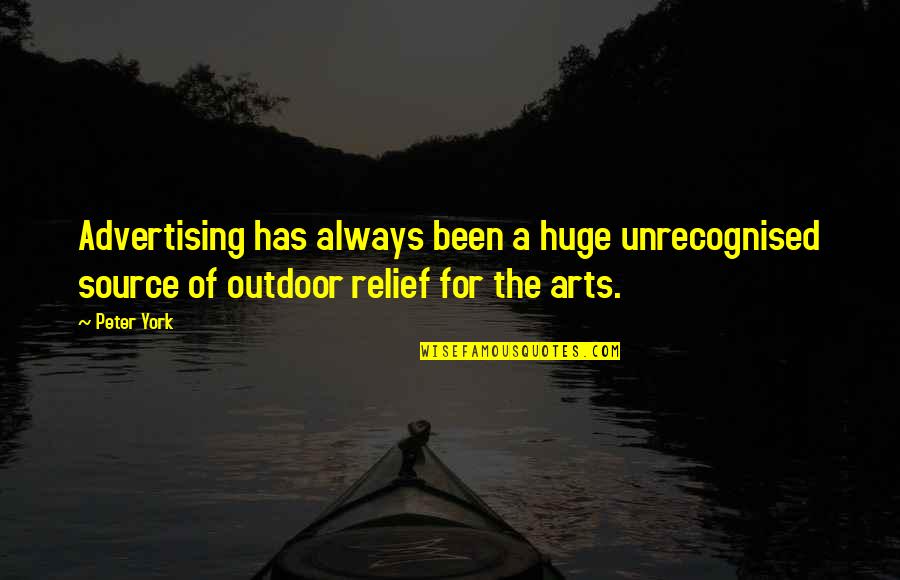 Advertising has always been a huge unrecognised source of outdoor relief for the arts.

~ Peter York

WISEFAMOUSQUOTES.COM